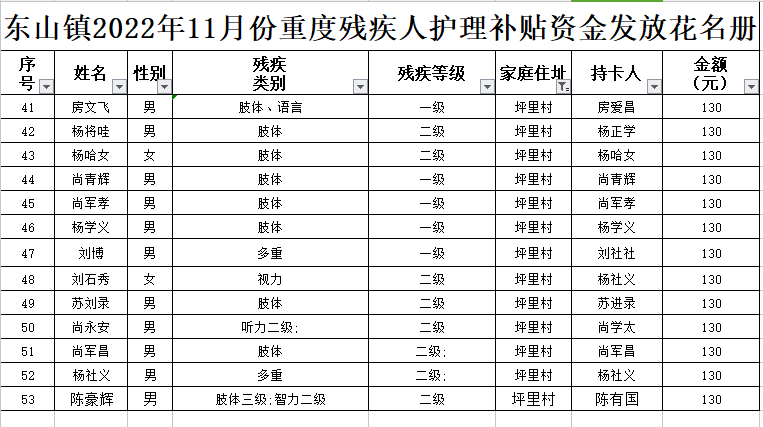 东山镇2022年11月份重度残疾人护理补贴资金发放花名册

| 序号 | 姓名 | 性别 | 残疾类别 | 残疾等级 | 家庭住址 | 持卡人 | 金额（元） |
|---|---|---|---|---|---|---|---|
| 41 | 房文飞 | 男 | 肢体、语言 | 一级 | 坪里村 | 房爱昌 | 130 |
| 42 | 杨将哇 | 男 | 肢体 | 二级 | 坪里村 | 杨正学 | 130 |
| 43 | 杨哈女 | 女 | 肢体 | 二级 | 坪里村 | 杨哈女 | 130 |
| 44 | 尚青辉 | 男 | 肢体 | 一级 | 坪里村 | 尚青辉 | 130 |
| 45 | 尚军孝 | 男 | 肢体 | 一级 | 坪里村 | 尚军孝 | 130 |
| 46 | 杨学义 | 男 | 肢体 | 一级 | 坪里村 | 杨学义 | 130 |
| 47 | 刘博 | 男 | 多重 | 一级 | 坪里村 | 刘社社 | 130 |
| 48 | 刘石秀 | 女 | 视力 | 二级 | 坪里村 | 杨社义 | 130 |
| 49 | 苏刘录 | 男 | 肢体 | 二级 | 坪里村 | 苏进录 | 130 |
| 50 | 尚永安 | 男 | 听力二级; | 二级 | 坪里村 | 尚学太 | 130 |
| 51 | 尚军昌 | 男 | 肢体 | 二级; | 坪里村 | 尚军昌 | 130 |
| 52 | 杨社义 | 男 | 多重 | 二级; | 坪里村 | 杨社义 | 130 |
| 53 | 陈豪辉 | 男 | 肢体三级;智力二级 | 二级 | 坪里村 | 陈有国 | 130 |